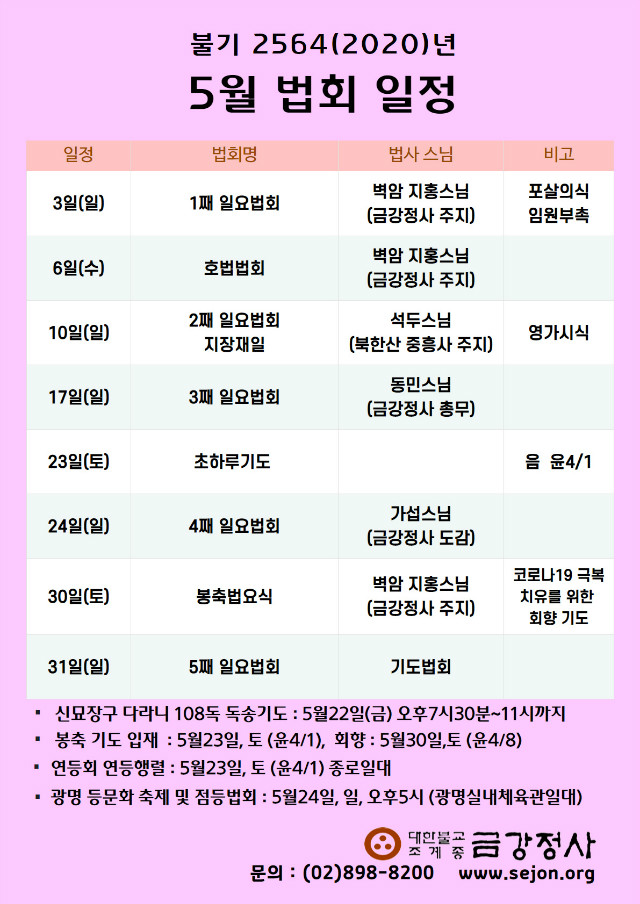 불기 2564(2020)년
5월 법회 일정

| 일정 | 법회명 | 법사 스님 | 비고 |
|---|---|---|---|
| 3일(일) | 1째 일요법회 | 벽암 지홍스님 (금강정사 주지) | 포살의식 임원부촉 |
| 6일(수) | 호법법회 | 벽암 지홍스님 (금강정사 주지) | |
| 10일(일) | 2째 일요법회 지장재일 | 석두스님 (북한산 중흥사 주지) | 영가시식 |
| 17일(일) | 3째 일요법회 | 동민스님 (금강정사 총무) | |
| 23일(토) | 초하루기도 | | 음 윤4/1 |
| 24일(일) | 4째 일요법회 | 가섭스님 (금강정사 도감) | |
| 30일(토) | 봉축법요식 | 벽암 지홍스님 (금강정사 주지) | 코로나19 극복 치유를 위한 회향 기도 |
| 31일(일) | 5째 일요법회 | 기도법회 | |

▪ 신묘장구 다라니 108독 독송기도 : 5월22일(금) 오후7시30분~11시까지
▪ 봉축 기도 입재 : 5월23일, 토 (윤4/1), 회향 : 5월30일,토 (윤4/8)
▪ 연등회 연등행렬 : 5월23일, 토 (윤4/1) 종로일대
▪ 광명 등문화 축제 및 점등법회 : 5월24일, 일, 오후5시 (광명실내체육관일대)

대한불교 조계종 금강정사
문의 : (02)898-8200 www.sejon.org